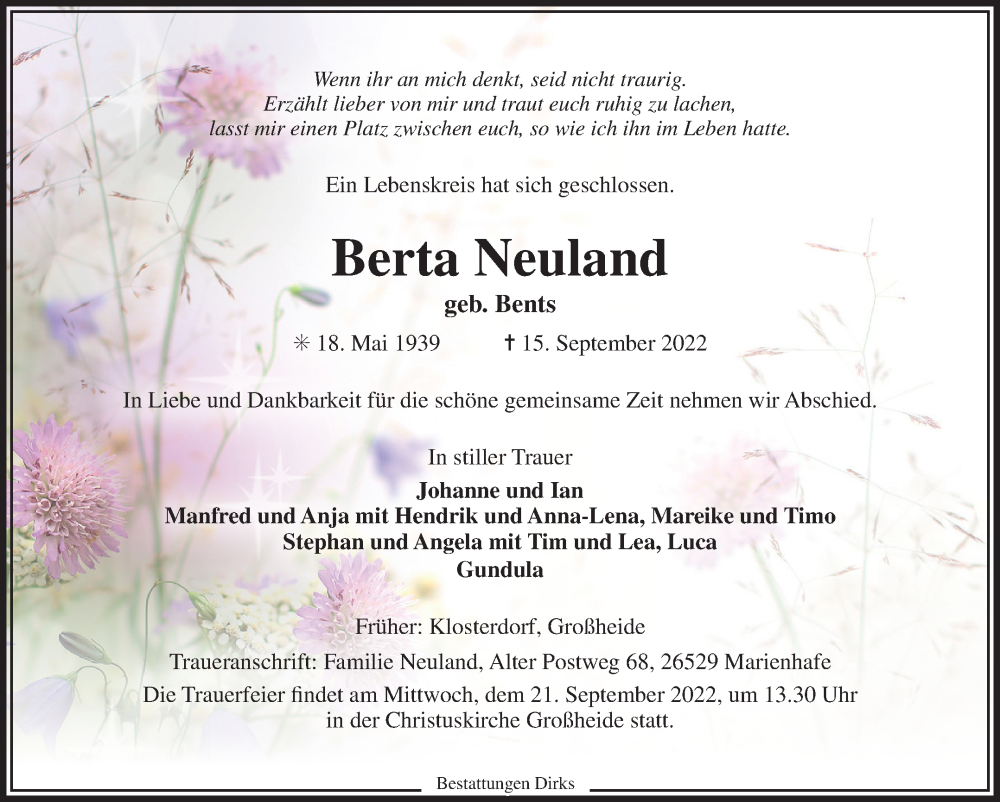 Wenn ihr an mich denkt, seid nicht traurig.
Erzählt lieber von mir und traut euch ruhig zu lachen,
lasst mir einen Platz zwischen euch, so wie ich ihn im Leben hatte.

Ein Lebenskreis hat sich geschlossen.

Berta Neuland

geb. Bents

✳ 18. Mai 1939 † 15. September 2022

In Liebe und Dankbarkeit für die schöne gemeinsame Zeit nehmen wir Abschied.

In stiller Trauer

Johanne und Ian
Manfred und Anja mit Hendrik und Anna-Lena, Mareike und Timo
Stephan und Angela mit Tim und Lea, Luca
Gundula

Früher: Klosterdorf, Großheide

Traueranschrift: Familie Neuland, Alter Postweg 68, 26529 Marienhafe

Die Trauerfeier findet am Mittwoch, dem 21. September 2022, um 13.30 Uhr in der Christuskirche Großheide statt.

Bestattungen Dirks